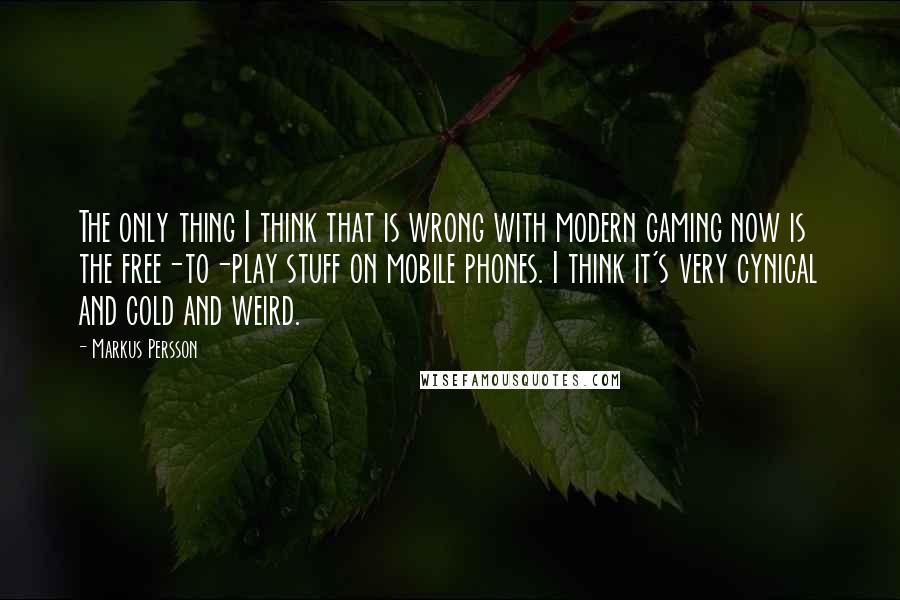 The only thing I think that is wrong with modern gaming now is the free-to-play stuff on mobile phones. I think it's very cynical and cold and weird.

- Markus Persson

WISEFAMOUSQUOTES.COM